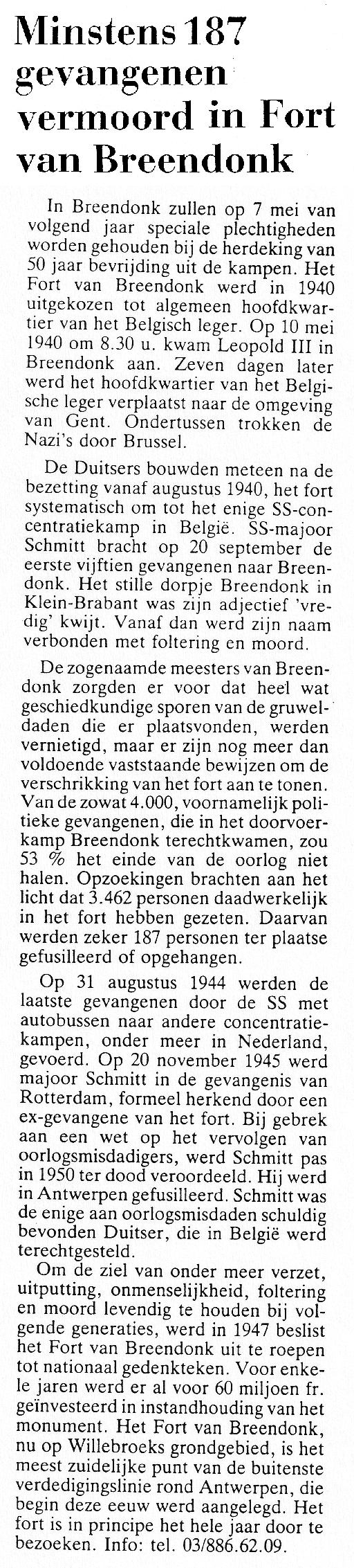 Minstens 187 gevangenen vermoord in Fort van Breendonk

In Breendonk zullen op 7 mei van volgend jaar speciale plechtigheden worden gehouden bij de herdeking van 50 jaar bevrijding uit de kampen. Het Fort van Breendonk werd in 1940 uitgekozen tot algemeen hoofdkwartier van het Belgisch leger. Op 10 mei 1940 om 8.30 u. kwam Leopold III in Breendonk aan. Zeven dagen later werd het hoofdkwartier van het Belgische leger verplaatst naar de omgeving van Gent. Ondertussen trokken de Nazi's door Brussel.

De Duitsers bouwden meteen na de bezetting vanaf augustus 1940, het fort systematisch om tot het enige SS-concentratiekamp in België. SS-majoor Schmitt bracht op 20 september de eerste vijftien gevangenen naar Breendonk. Het stille dorpje Breendonk in Klein-Brabant was zijn adjectief 'vredig' kwijt. Vanaf dan werd zijn naam verbonden met foltering en moord.

De zogenaamde meesters van Breendonk zorgden er voor dat heel wat geschiedkundige sporen van de gruweldaden die er plaatsvonden, werden vernietigd, maar er zijn nog meer dan voldoende vaststaande bewijzen om de verschrikking van het fort aan te tonen. Van de zowat 4.000, voornamelijk politieke gevangenen, die in het doorvoerkamp Breendonk terechtkwamen, zou 53 % het einde van de oorlog niet halen. Opzoekingen brachten aan het licht dat 3.462 personen daadwerkelijk in het fort hebben gezeten. Daarvan werden zeker 187 personen ter plaatse gefusilleerd of opgehangen.

Op 31 augustus 1944 werden de laatste gevangenen door de SS met autobussen naar andere concentratiekampen, onder meer in Nederland, gevoerd. Op 20 november 1945 werd majoor Schmitt in de gevangenis van Rotterdam, formeel herkend door een ex-gevangene van het fort. Bij gebrek aan een wet op het vervolgen van oorlogsmisdadigers, werd Schmitt pas in 1950 ter dood veroordeeld. Hij werd in Antwerpen gefusilleerd. Schmitt was de enige aan oorlogsmisdaden schuldig bevonden Duitser, die in België werd terechtgesteld.

Om de ziel van onder meer verzet, uitputting, onmenselijkheid, foltering en moord levendig te houden bij volgende generaties, werd in 1947 beslist het Fort van Breendonk uit te roepen tot nationaal gedenkteken. Voor enkele jaren werd er al voor 60 miljoen fr. geïnvesteerd in instandhouding van het monument. Het Fort van Breendonk, nu op Willebroeks grondgebied, is het meest zuidelijke punt van de buitenste verdedigingslinie rond Antwerpen, die begin deze eeuw werd aangelegd. Het fort is in principe het hele jaar door te bezoeken. Info: tel. 03/886.62.09.